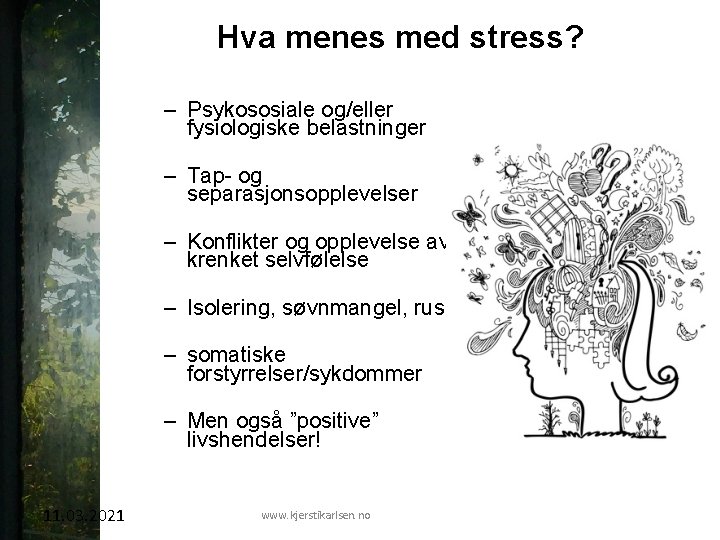 Hva menes med stress?

– Psykososiale og/eller fysiologiske belastninger

– Tap- og separasjonsopplevelser

– Konflikter og opplevelse av krenket selvfølelse

– Isolering, søvnmangel, rus

– somatiske forstyrrelser/sykdommer

– Men også ”positive” livshendelser!

11.03.2021

www.kjerstikarlsen.no